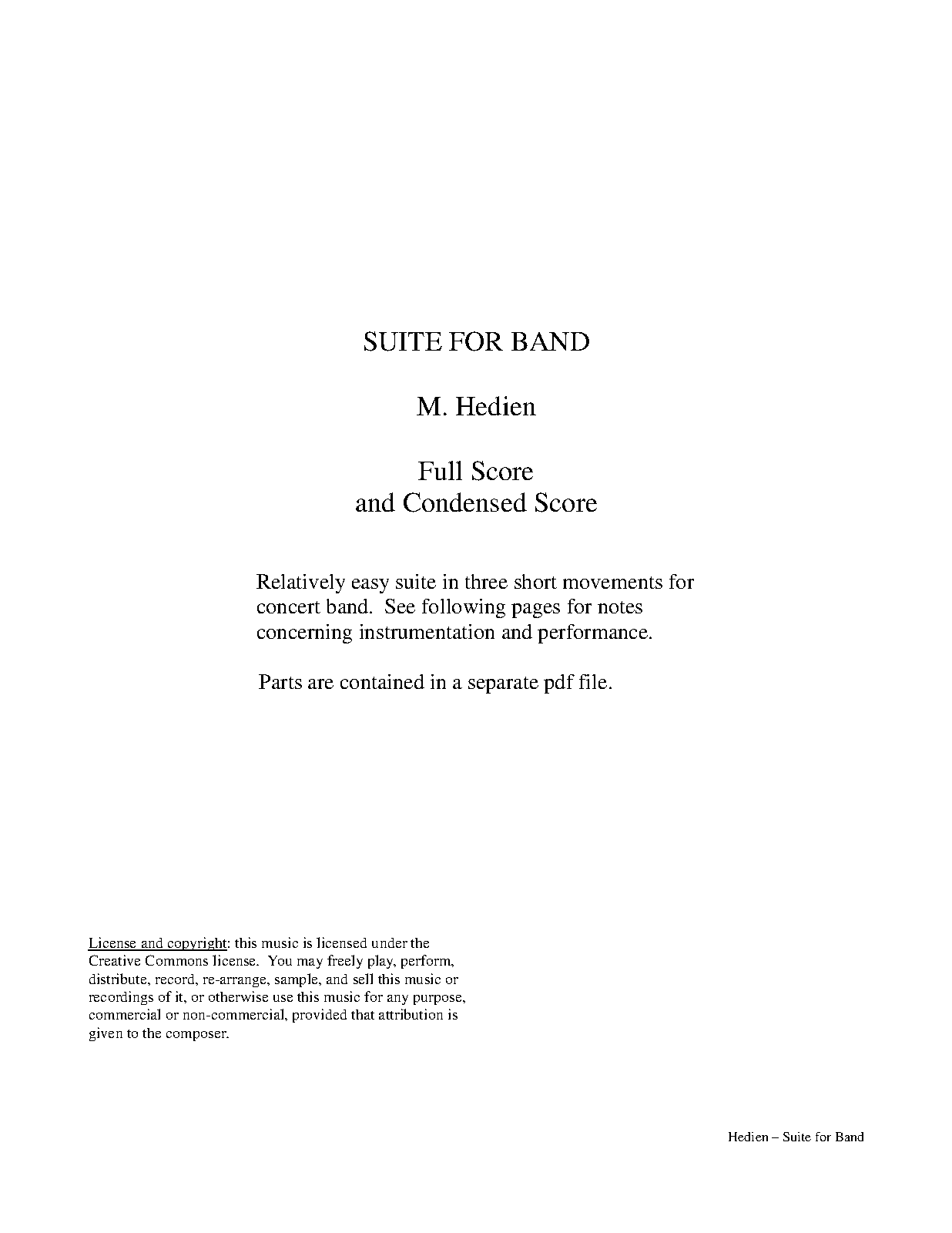 SUITE FOR BAND

M. Hedien

Full Score
and Condensed Score

Relatively easy suite in three short movements for concert band. See following pages for notes concerning instrumentation and performance.

Parts are contained in a separate pdf file.

License and copyright: this music is licensed under the Creative Commons license. You may freely play, perform, distribute, record, re-arrange, sample, and sell this music or recordings of it, or otherwise use this music for any purpose, commercial or non-commercial, provided that attribution is given to the composer.

Hedien – Suite for Band